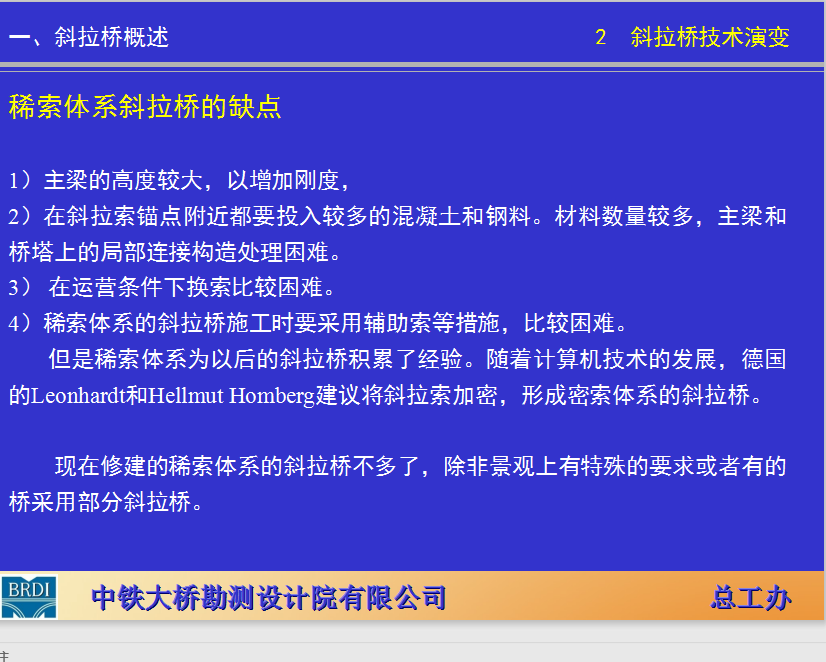 一、斜拉桥概述

2　斜拉桥技术演变

稀索体系斜拉桥的缺点

1）主梁的高度较大，以增加刚度，
2）在斜拉索锚点附近都要投入较多的混凝土和钢料。材料数量较多，主梁和桥塔上的局部连接构造处理困难。
3） 在运营条件下换索比较困难。
4）稀索体系的斜拉桥施工时要采用辅助索等措施，比较困难。
但是稀索体系为以后的斜拉桥积累了经验。随着计算机技术的发展，德国的Leonhardt和Hellmut Homberg建议将斜拉索加密，形成密索体系的斜拉桥。

现在修建的稀索体系的斜拉桥不多了，除非景观上有特殊的要求或者有的桥采用部分斜拉桥。

BRDI

中铁大桥勘测设计院有限公司

总工办